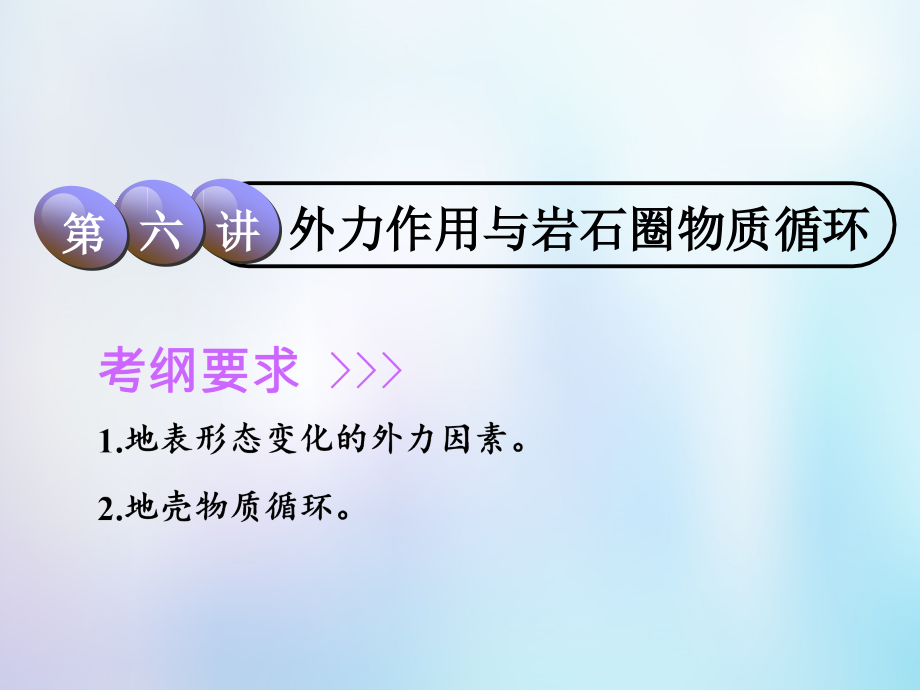 第六讲 外力作用与岩石圈物质循环

考纲要求 >>>

1.地表形态变化的外力因素。

2.地壳物质循环。